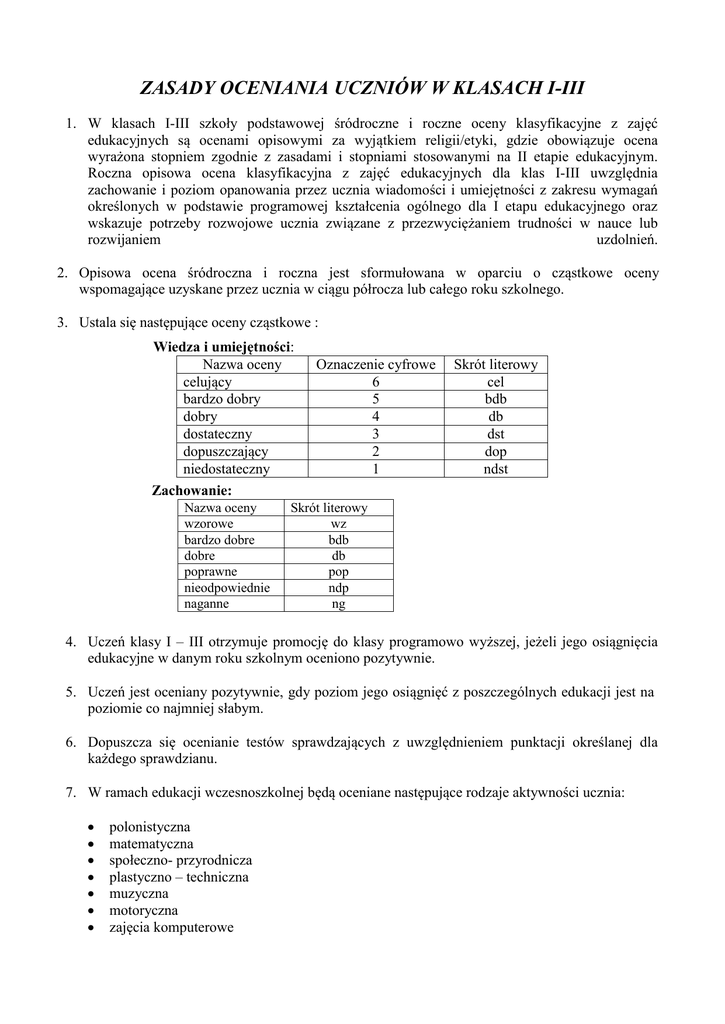 ZASADY OCENIANIA UCZNIÓW W KLASACH I-III

1. W klasach I-III szkoły podstawowej śródroczne i roczne oceny klasyfikacyjne z zajęć edukacyjnych są ocenami opisowymi za wyjątkiem religii/etyki, gdzie obowiązuje ocena wyrażona stopniem zgodnie z zasadami i stopniami stosowanymi na II etapie edukacyjnym. Roczna opisowa ocena klasyfikacyjna z zajęć edukacyjnych dla klas I-III uwzględnia zachowanie i poziom opanowania przez ucznia wiadomości i umiejętności z zakresu wymagań określonych w podstawie programowej kształcenia ogólnego dla I etapu edukacyjnego oraz wskazuje potrzeby rozwojowe ucznia związane z przezwyciężaniem trudności w nauce lub rozwijaniem uzdolnień.

2. Opisowa ocena śródroczna i roczna jest sformułowana w oparciu o cząstkowe oceny wspomagające uzyskane przez ucznia w ciągu półrocza lub całego roku szkolnego.

3. Ustala się następujące oceny cząstkowe :

Wiedza i umiejętności:

| Nazwa oceny | Oznaczenie cyfrowe | Skrót literowy |
|---|---|---|
| celujący | 6 | cel |
| bardzo dobry | 5 | bdb |
| dobry | 4 | db |
| dostateczny | 3 | dst |
| dopuszczający | 2 | dop |
| niedostateczny | 1 | ndst |

Zachowanie:

| Nazwa oceny | Skrót literowy |
|---|---|
| wzorowe | wz |
| bardzo dobre | bdb |
| dobre | db |
| poprawne | pop |
| nieodpowiednie | ndp |
| naganne | ng |

4. Uczeń klasy I – III otrzymuje promocję do klasy programowo wyższej, jeżeli jego osiągnięcia edukacyjne w danym roku szkolnym oceniono pozytywnie.

5. Uczeń jest oceniany pozytywnie, gdy poziom jego osiągnięć z poszczególnych edukacji jest na poziomie co najmniej słabym.

6. Dopuszcza się ocenianie testów sprawdzających z uwzględnieniem punktacji określanej dla każdego sprawdzianu.

7. W ramach edukacji wczesnoszkolnej będą oceniane następujące rodzaje aktywności ucznia:

• polonistyczna
• matematyczna
• społeczno- przyrodnicza
• plastyczno – techniczna
• muzyczna
• motoryczna
• zajęcia komputerowe